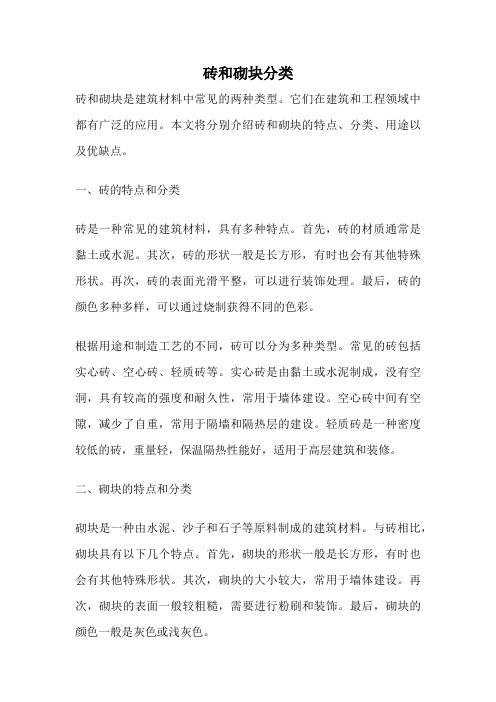 砖和砌块分类

砖和砌块是建筑材料中常见的两种类型。它们在建筑和工程领域中都有广泛的应用。本文将分别介绍砖和砌块的特点、分类、用途以及优缺点。

一、砖的特点和分类

砖是一种常见的建筑材料，具有多种特点。首先，砖的材质通常是黏土或水泥。其次，砖的形状一般是长方形，有时也会有其他特殊形状。再次，砖的表面光滑平整，可以进行装饰处理。最后，砖的颜色多种多样，可以通过烧制获得不同的色彩。

根据用途和制造工艺的不同，砖可以分为多种类型。常见的砖包括实心砖、空心砖、轻质砖等。实心砖是由黏土或水泥制成，没有空洞，具有较高的强度和耐久性，常用于墙体建设。空心砖中间有空隙，减少了自重，常用于隔墙和隔热层的建设。轻质砖是一种密度较低的砖，重量轻，保温隔热性能好，适用于高层建筑和装修。

二、砌块的特点和分类

砌块是一种由水泥、沙子和石子等原料制成的建筑材料。与砖相比，砌块具有以下几个特点。首先，砌块的形状一般是长方形，有时也会有其他特殊形状。其次，砌块的大小较大，常用于墙体建设。再次，砌块的表面一般较粗糙，需要进行粉刷和装饰。最后，砌块的颜色一般是灰色或浅灰色。